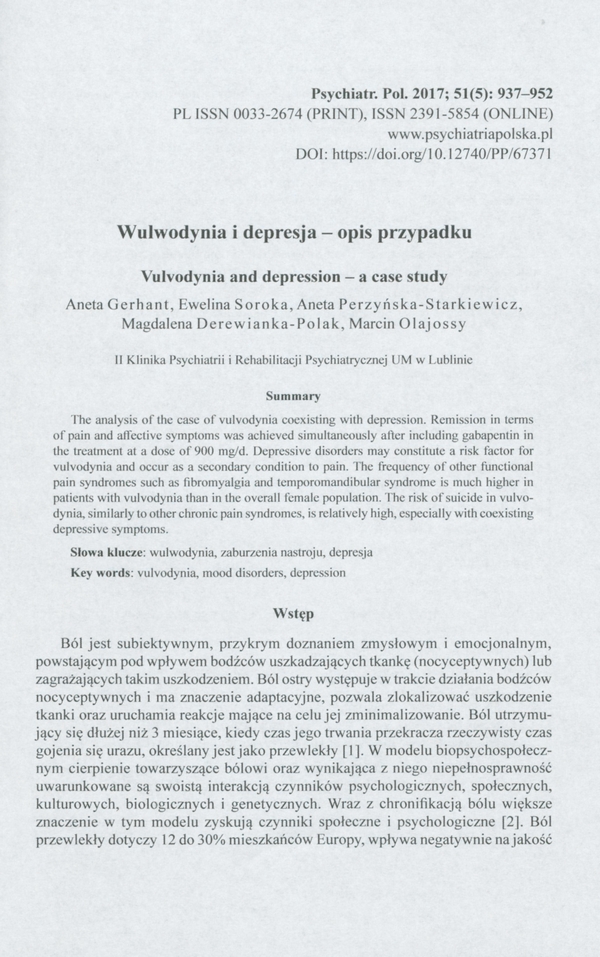 Psychiatr. Pol. 2017; 51(5): 937–952
PL ISSN 0033-2674 (PRINT), ISSN 2391-5854 (ONLINE)
www.psychiatriapolska.pl
DOI: https://doi.org/10.12740/PP/67371

Wulwodynia i depresja – opis przypadku

Vulvodynia and depression – a case study

Aneta Gerhant, Ewelina Soroka, Aneta Perzyńska-Starkiewicz, Magdalena Derewianka-Polak, Marcin Olajossy

II Klinika Psychiatrii i Rehabilitacji Psychiatrycznej UM w Lublinie

Summary

The analysis of the case of vulvodynia coexisting with depression. Remission in terms of pain and affective symptoms was achieved simultaneously after including gabapentin in the treatment at a dose of 900 mg/d. Depressive disorders may constitute a risk factor for vulvodynia and occur as a secondary condition to pain. The frequency of other functional pain syndromes such as fibromyalgia and temporomandibular syndrome is much higher in patients with vulvodynia than in the overall female population. The risk of suicide in vulvodynia, similarly to other chronic pain syndromes, is relatively high, especially with coexisting depressive symptoms.

Słowa klucze: wulwodynia, zaburzenia nastroju, depresja
Key words: vulvodynia, mood disorders, depression

Wstęp

Ból jest subiektywnym, przykrym doznaniem zmysłowym i emocjonalnym, powstającym pod wpływem bodźców uszkadzających tkankę (nocyceptywnych) lub zagrażających takim uszkodzeniem. Ból ostry występuje w trakcie działania bodźców nocyceptywnych i ma znaczenie adaptacyjne, pozwala zlokalizować uszkodzenie tkanki oraz uruchamia reakcje mające na celu jej zminimalizowanie. Ból utrzymujący się dłużej niż 3 miesiące, kiedy czas jego trwania przekracza rzeczywisty czas gojenia się urazu, określany jest jako przewlekły [1]. W modelu biopsychospołecznym cierpienie towarzyszące bólowi oraz wynikająca z niego niepełnosprawność uwarunkowane są swoistą interakcją czynników psychologicznych, społecznych, kulturowych, biologicznych i genetycznych. Wraz z chronifikacją bólu większe znaczenie w tym modelu zyskują czynniki społeczne i psychologiczne [2]. Ból przewlekły dotyczy 12 do 30% mieszkańców Europy, wpływa negatywnie na jakość